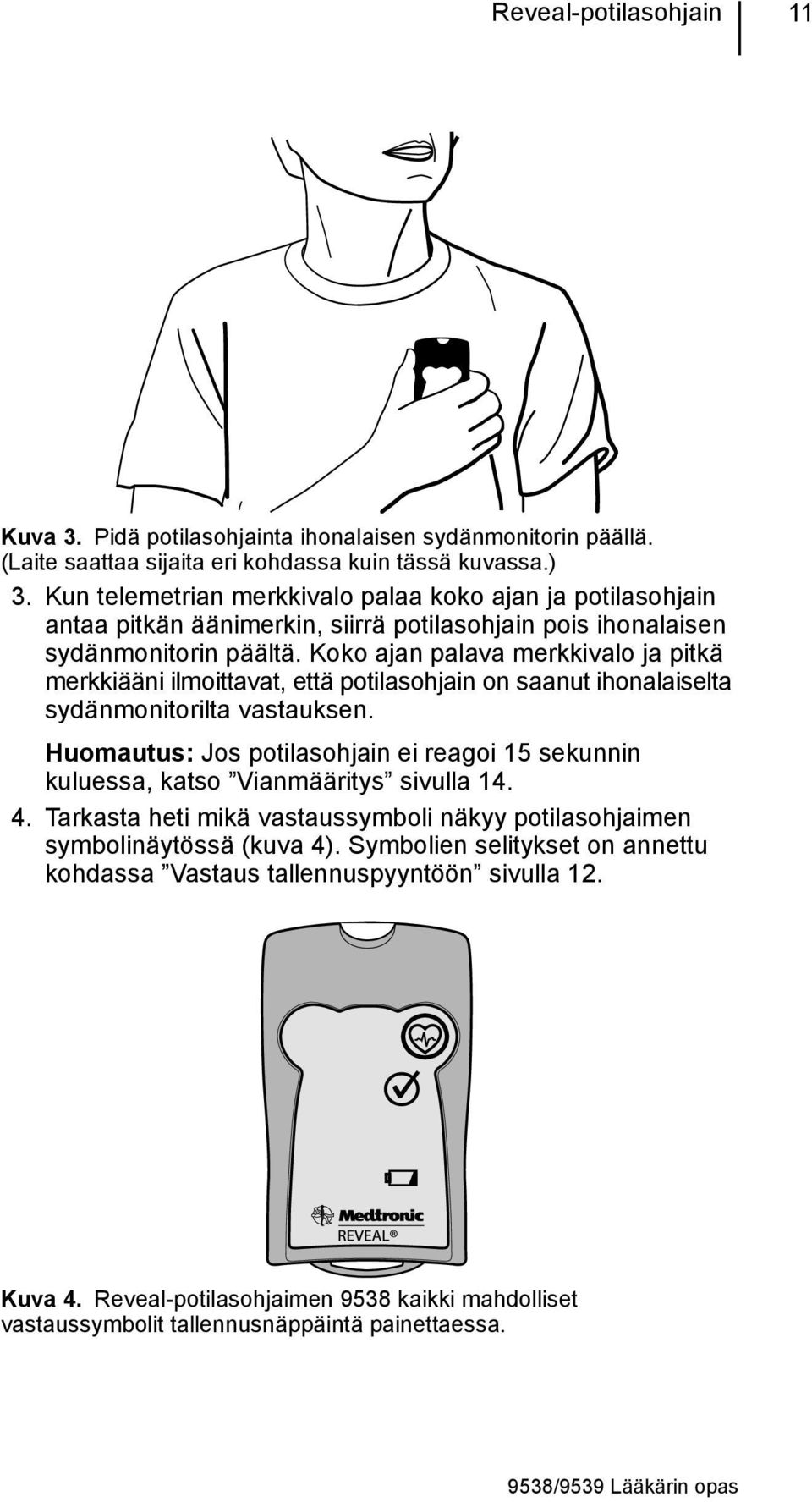 Reveal-potilasohjain 11

Kuva 3. Pidä potilasohjainta ihonalaisen sydänmonitorin päällä. (Laite saattaa sijaita eri kohdassa kuin tässä kuvassa.)

3. Kun telemetrian merkkivalo palaa koko ajan ja potilasohjain antaa pitkän äänimerkin, siirrä potilasohjain pois ihonalaisen sydänmonitorin päältä. Koko ajan palava merkkivalo ja pitkä merkkiääni ilmoittavat, että potilasohjain on saanut ihonalaiselta sydänmonitorilta vastauksen.

Huomautus: Jos potilasohjain ei reagoi 15 sekunnin kuluessa, katso ”Vianmääritys” sivulla 14.

4. Tarkasta heti mikä vastaussymboli näkyy potilasohjaimen symbolinäytössä (kuva 4). Symbolien selitykset on annettu kohdassa ”Vastaus tallennuspyyntöön” sivulla 12.

Medtronic
REVEAL®

Kuva 4. Reveal-potilasohjaimen 9538 kaikki mahdolliset vastaussymbolit tallennusnäppäintä painettaessa.

9538/9539 Lääkärin opas